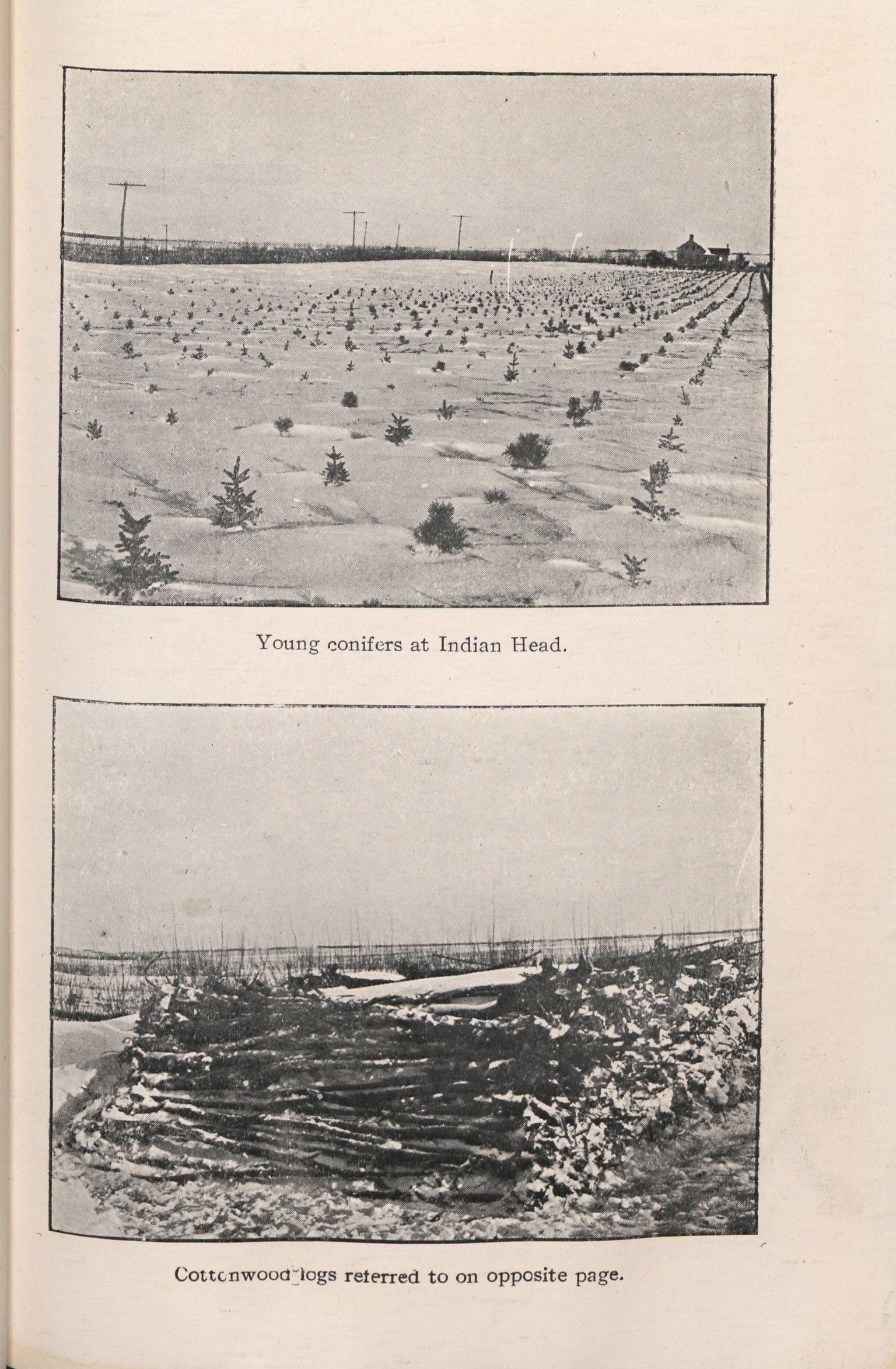 Young conifers at Indian Head.

Cottonwood logs referred to on opposite page.